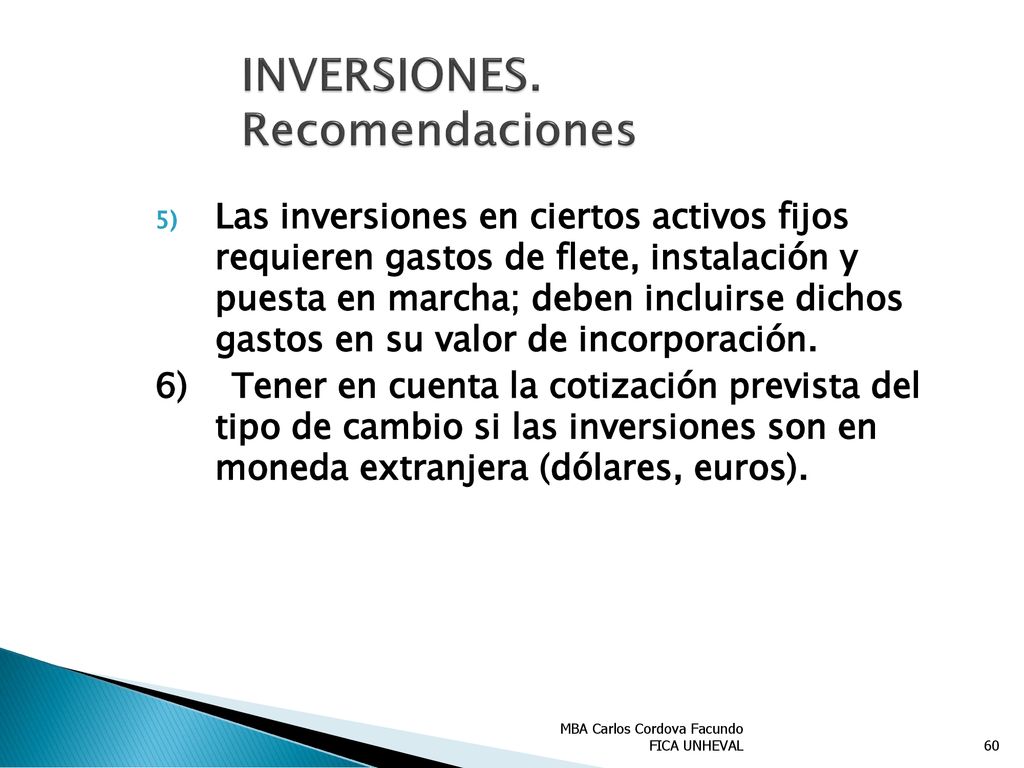 INVERSIONES. Recomendaciones

5) Las inversiones en ciertos activos fijos requieren gastos de flete, instalación y puesta en marcha; deben incluirse dichos gastos en su valor de incorporación.

6) Tener en cuenta la cotización prevista del tipo de cambio si las inversiones son en moneda extranjera (dólares, euros).

MBA Carlos Cordova Facundo
FICA UNHEVAL

60